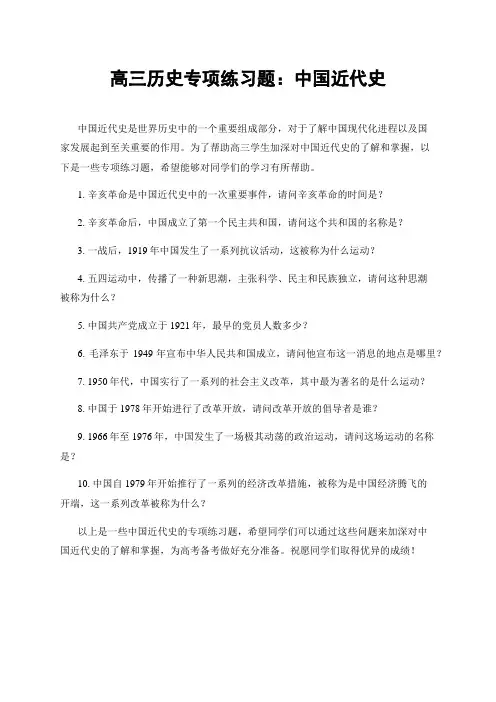 高三历史专项练习题：中国近代史

中国近代史是世界历史中的一个重要组成部分，对于了解中国现代化进程以及国家发展起到至关重要的作用。为了帮助高三学生加深对中国近代史的了解和掌握，以下是一些专项练习题，希望能够对同学们的学习有所帮助。

1. 辛亥革命是中国近代史中的一次重要事件，请问辛亥革命的时间是？

2. 辛亥革命后，中国成立了第一个民主共和国，请问这个共和国的名称是？

3. 一战后，1919 年中国发生了一系列抗议活动，这被称为什么运动？

4. 五四运动中，传播了一种新思潮，主张科学、民主和民族独立，请问这种思潮被称为什么？

5. 中国共产党成立于 1921 年，最早的党员人数多少？

6. 毛泽东于 1949 年宣布中华人民共和国成立，请问他宣布这一消息的地点是哪里？

7. 1950 年代，中国实行了一系列的社会主义改革，其中最为著名的是什么运动？

8. 中国于 1978 年开始进行了改革开放，请问改革开放的倡导者是谁？

9. 1966 年至 1976 年，中国发生了一场极其动荡的政治运动，请问这场运动的名称是？

10. 中国自 1979 年开始推行了一系列的经济改革措施，被称为是中国经济腾飞的开端，这一系列改革被称为什么？

以上是一些中国近代史的专项练习题，希望同学们可以通过这些问题来加深对中国近代史的了解和掌握，为高考备考做好充分准备。祝愿同学们取得优异的成绩！